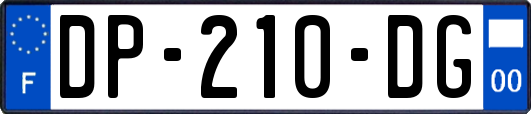 F
DP-210-DG
00